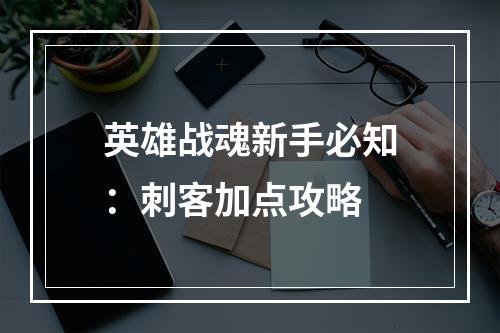 英雄战魂新手必知：刺客加点攻略